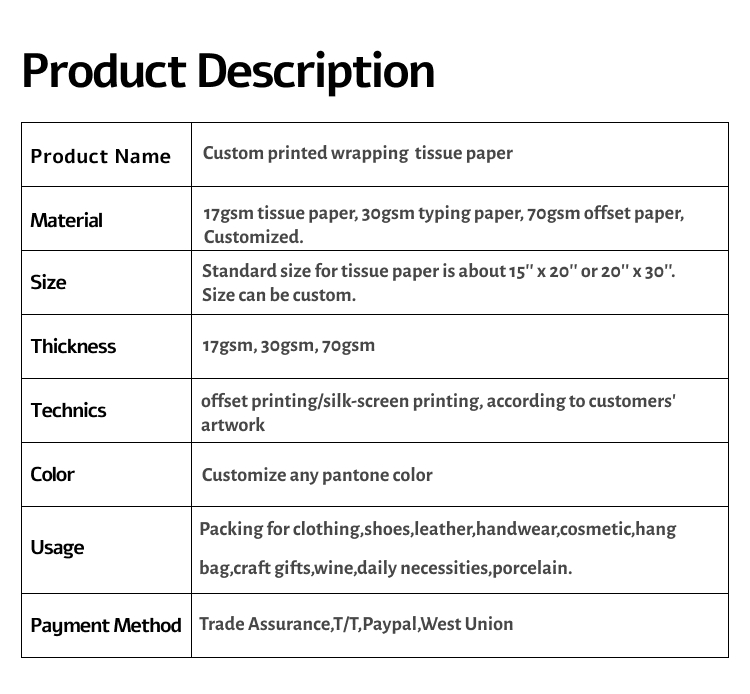 Product Description

| Product Name | Custom printed wrapping  tissue paper |
|---|---|
| Material | 17gsm tissue paper, 30gsm typing paper, 70gsm offset paper, Customized. |
| Size | Standard size for tissue paper is about 15'' x 20'' or 20'' x 30''. Size can be custom. |
| Thickness | 17gsm, 30gsm, 70gsm |
| Technics | offset printing/silk-screen printing, according to customers' artwork |
| Color | Customize any pantone color |
| Usage | Packing for clothing,shoes,leather,handwear,cosmetic,hang bag,craft gifts,wine,daily necessities,porcelain. |
| Payment Method | Trade Assurance,T/T,Paypal,West Union |